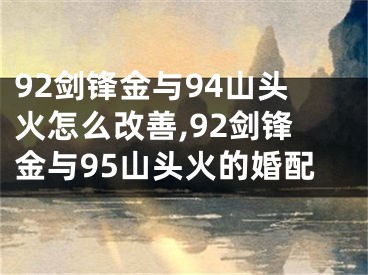 92剑锋金与94山头火怎么改善,92剑锋金与95山头火的婚配